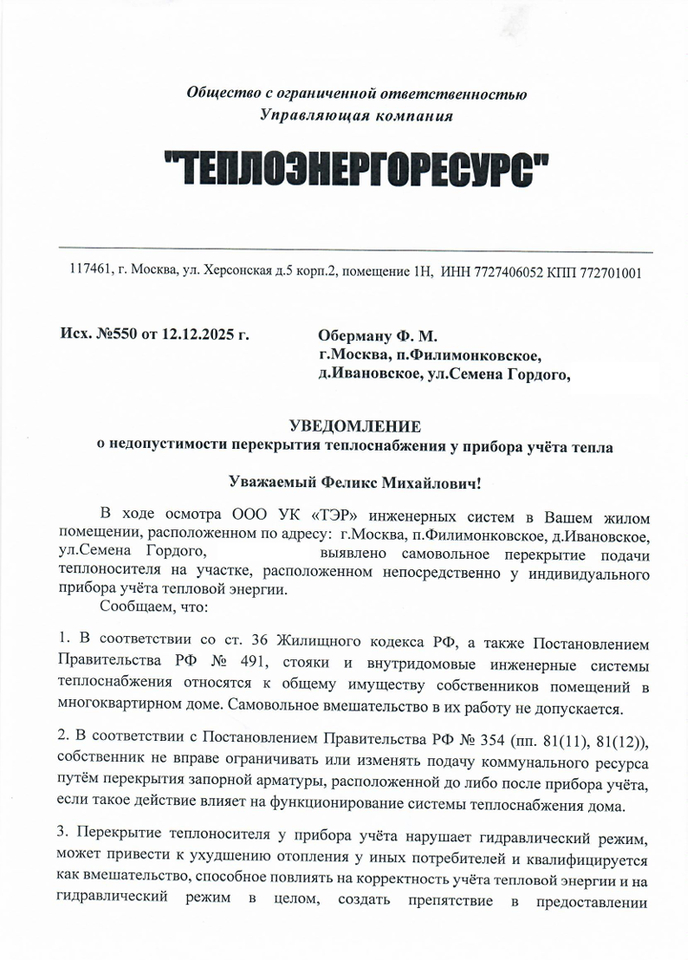 Общество с ограниченной ответственностью
Управляющая компания

"ТЕПЛОЭНЕРГОРЕСУРС"

117461, г. Москва, ул. Херсонская д.5 корп.2, помещение 1Н, ИНН 7727406052 КПП 772701001

Исх. №550 от 12.12.2025 г.

Оберману Ф. М.
г.Москва, п.Филимонковское,
д.Ивановское, ул.Семена Гордого,

УВЕДОМЛЕНИЕ
о недопустимости перекрытия теплоснабжения у прибора учёта тепла

Уважаемый Феликс Михайлович!

В ходе осмотра ООО УК «ТЭР» инженерных систем в Вашем жилом помещении, расположенном по адресу: г.Москва, п.Филимонковское, д.Ивановское, ул.Семена Гордого, выявлено самовольное перекрытие подачи теплоносителя на участке, расположенном непосредственно у индивидуального прибора учёта тепловой энергии.

Сообщаем, что:

1. В соответствии со ст. 36 Жилищного кодекса РФ, а также Постановлением Правительства РФ № 491, стояки и внутридомовые инженерные системы теплоснабжения относятся к общему имуществу собственников помещений в многоквартирном доме. Самовольное вмешательство в их работу не допускается.

2. В соответствии с Постановлением Правительства РФ № 354 (пп. 81(11), 81(12)), собственник не вправе ограничивать или изменять подачу коммунального ресурса путём перекрытия запорной арматуры, расположенной до либо после прибора учёта, если такое действие влияет на функционирование системы теплоснабжения дома.

3. Перекрытие теплоносителя у прибора учёта нарушает гидравлический режим, может привести к ухудшению отопления у иных потребителей и квалифицируется как вмешательство, способное повлиять на корректность учёта тепловой энергии и на гидравлический режим в целом, создать препятствие в предоставлении